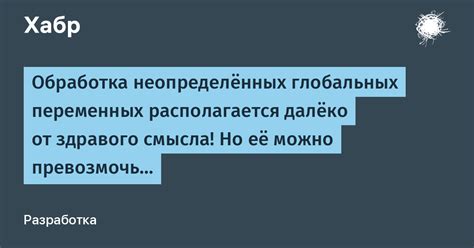 Хабр

Обработка неопределённых глобальных переменных располагается далёко от здравого смысла! Но её можно превозмочь...

Разработка